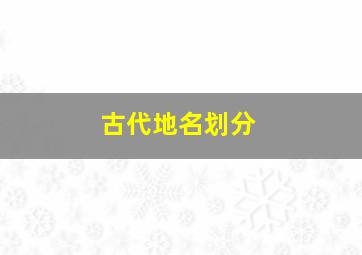 古代地名划分